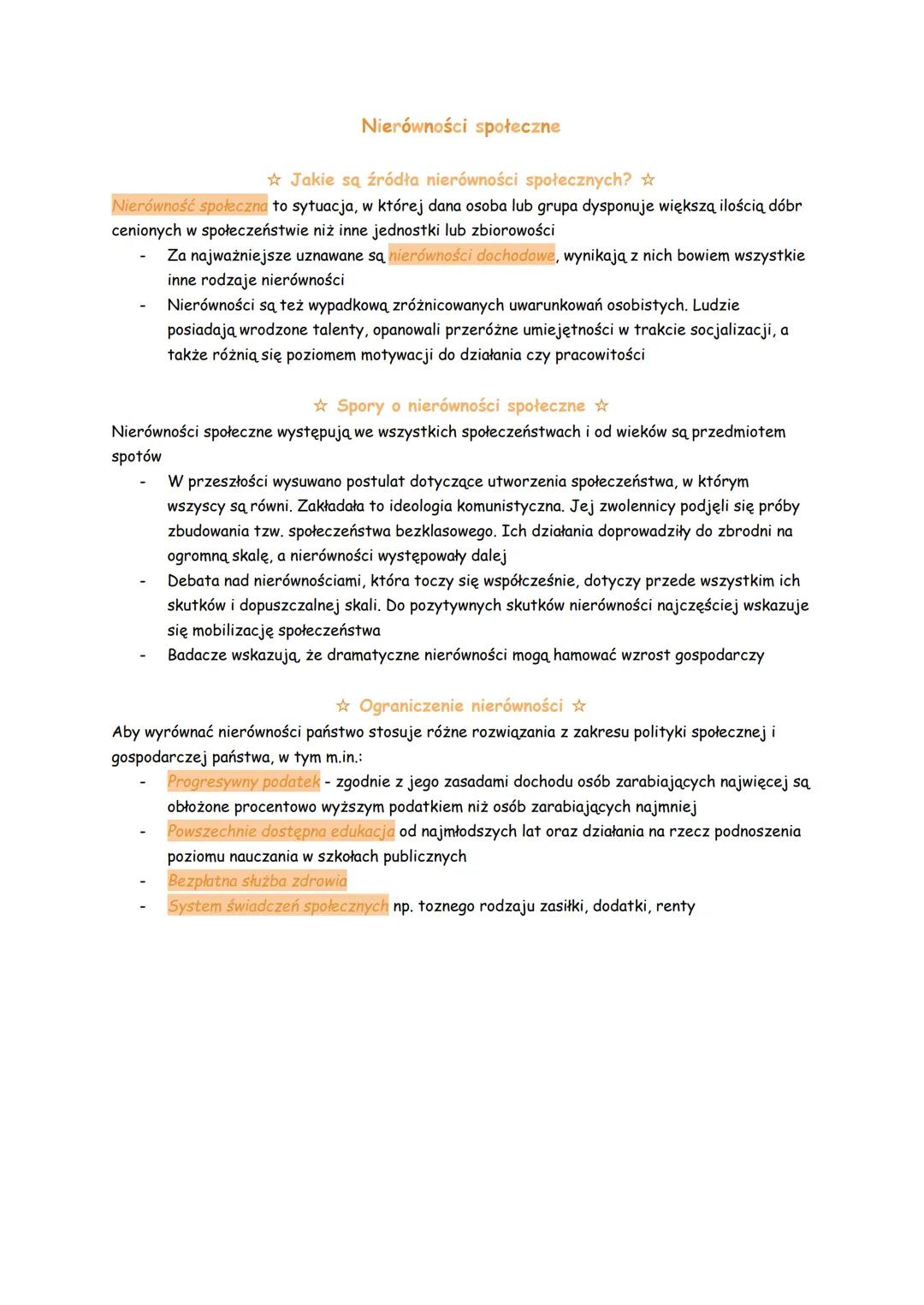 Nierówności społeczne

☆ Jakie są źródła nierówności społecznych? ☆

Nierówność społeczna to sytuacja, w której dana osoba lub grupa dysponuje większą ilością dóbr cenionych w społeczeństwie niż inne jednostki lub zbiorowości

- Za najważniejsze uznawane są nierówności dochodowe, wynikają z nich bowiem wszystkie inne rodzaje nierówności
- Nierówności są też wypadkową zróżnicowanych uwarunkowań osobistych. Ludzie posiadają wrodzone talenty, opanowali przeróżne umiejętności w trakcie socjalizacji, a także różnią się poziomem motywacji do działania czy pracowitości

☆ Spory o nierówności społeczne ☆

Nierówności społeczne występują we wszystkich społeczeństwach i od wieków są przedmiotem spotów

- W przeszłości wysuwano postulat dotyczące utworzenia społeczeństwa, w którym wszyscy są równi. Zakładała to ideologia komunistyczna. Jej zwolennicy podjęli się próby zbudowania tzw. społeczeństwa bezklasowego. Ich działania doprowadziły do zbrodni na ogromną skalę, a nierówności występowały dalej
- Debata nad nierównościami, która toczy się współcześnie, dotyczy przede wszystkim ich skutków i dopuszczalnej skali. Do pozytywnych skutków nierówności najczęściej wskazuje się mobilizację społeczeństwa
- Badacze wskazują, że dramatyczne nierówności mogą hamować wzrost gospodarczy

☆ Ograniczenie nierówności ☆

Aby wyrównać nierówności państwo stosuje różne rozwiązania z zakresu polityki społecznej i gospodarczej państwa, w tym m.in.:

- Progresywny podatek - zgodnie z jego zasadami dochodu osób zarabiających najwięcej są obłożone procentowo wyższym podatkiem niż osób zarabiających najmniej
- Powszechnie dostępna edukacja od najmłodszych lat oraz działania na rzecz podnoszenia poziomu nauczania w szkołach publicznych
- Bezpłatna służba zdrowia
- System świadczeń społecznych np. toznego rodzaju zasiłki, dodatki, renty